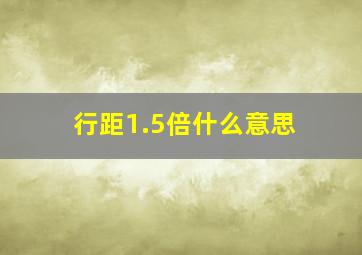 行距1.5倍什么意思